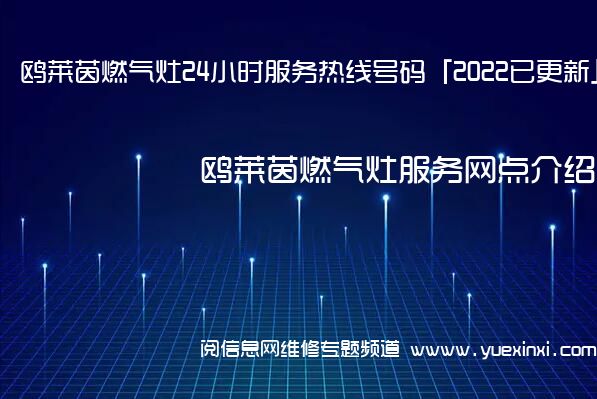 鸥莱茵燃气灶24小时服务热线号码「2022已更新」

鸥莱茵燃气灶服务网点介绍

阅信息网维修专题频道 www.yuexinxi.com